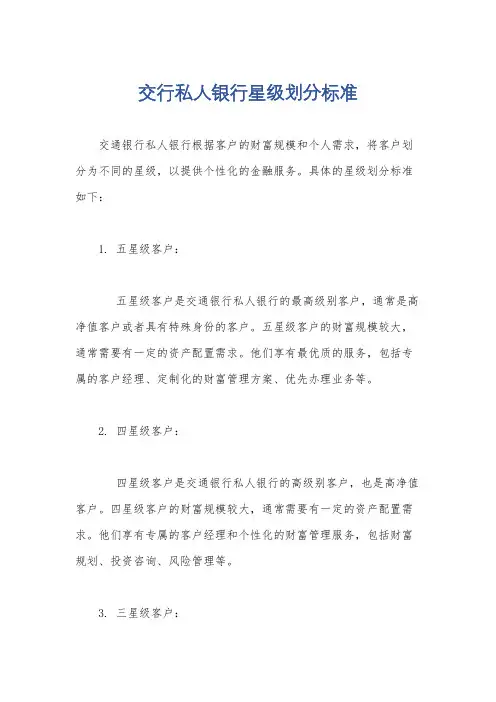 交行私人银行星级划分标准

交通银行私人银行根据客户的财富规模和个人需求，将客户划分为不同的星级，以提供个性化的金融服务。具体的星级划分标准如下：

1. 五星级客户：

五星级客户是交通银行私人银行的最高级别客户，通常是高净值客户或者具有特殊身份的客户。五星级客户的财富规模较大，通常需要有一定的资产配置需求。他们享有最优质的服务，包括专属的客户经理、定制化的财富管理方案、优先办理业务等。

2. 四星级客户：

四星级客户是交通银行私人银行的高级别客户，也是高净值客户。四星级客户的财富规模较大，通常需要有一定的资产配置需求。他们享有专属的客户经理和个性化的财富管理服务，包括财富规划、投资咨询、风险管理等。

3. 三星级客户：